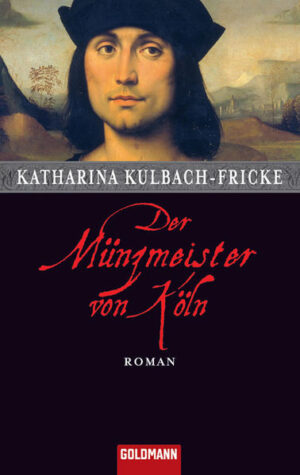 KATHARINA KULBACH-FRICKE

Der Münzmeister von Köln

ROMAN

GOLDMANN